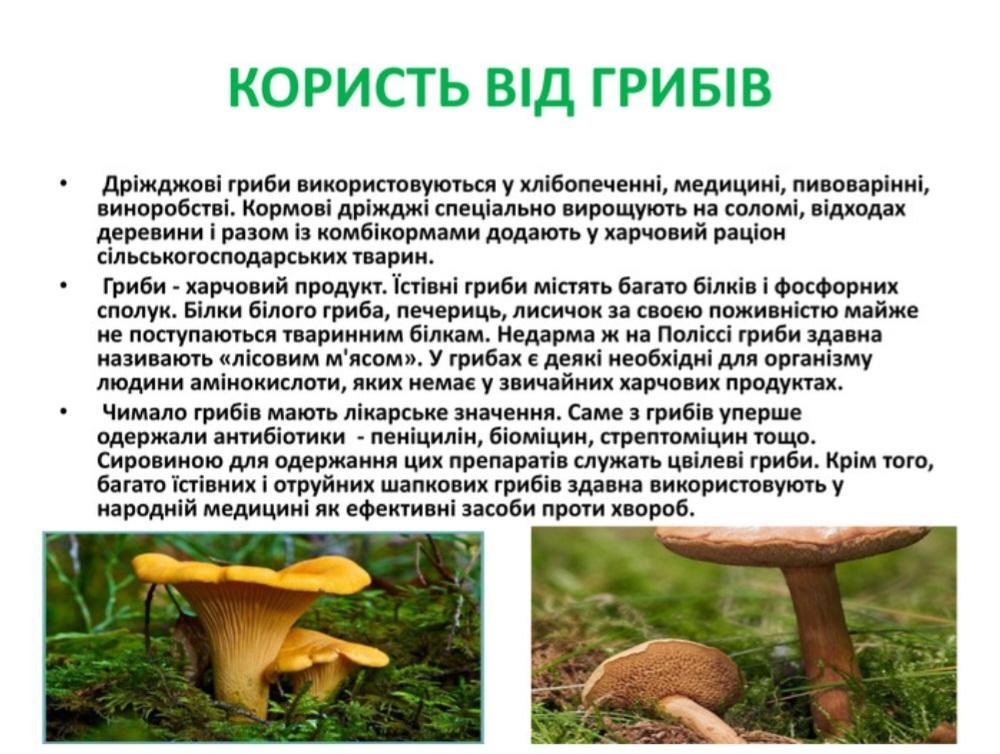 КОРИСТЬ ВІД ГРИБІВ

• Дріжджові гриби використовуються у хлібопеченні, медицині, пивоварінні, виноробстві. Кормові дріжджі спеціально вирощують на соломі, відходах деревини і разом із комбікормами додають у харчовий раціон сільськогосподарських тварин.

• Гриби - харчовий продукт. Їстівні гриби містять багато білків і фосфорних сполук. Білки білого гриба, печериць, лисичок за своєю поживністю майже не поступаються тваринним білкам. Недарма ж на Поліссі гриби здавна називають «лісовим м'ясом». У грибах є деякі необхідні для організму людини амінокислоти, яких немає у звичайних харчових продуктах.

• Чимало грибів мають лікарське значення. Саме з грибів уперше одержали антибіотики - пеніцилін, біоміцин, стрептоміцин тощо. Сировиною для одержання цих препаратів служать цвілеві гриби. Крім того, багато їстівних і отруйних шапкових грибів здавна використовують у народній медицині як ефективні засоби проти хвороб.